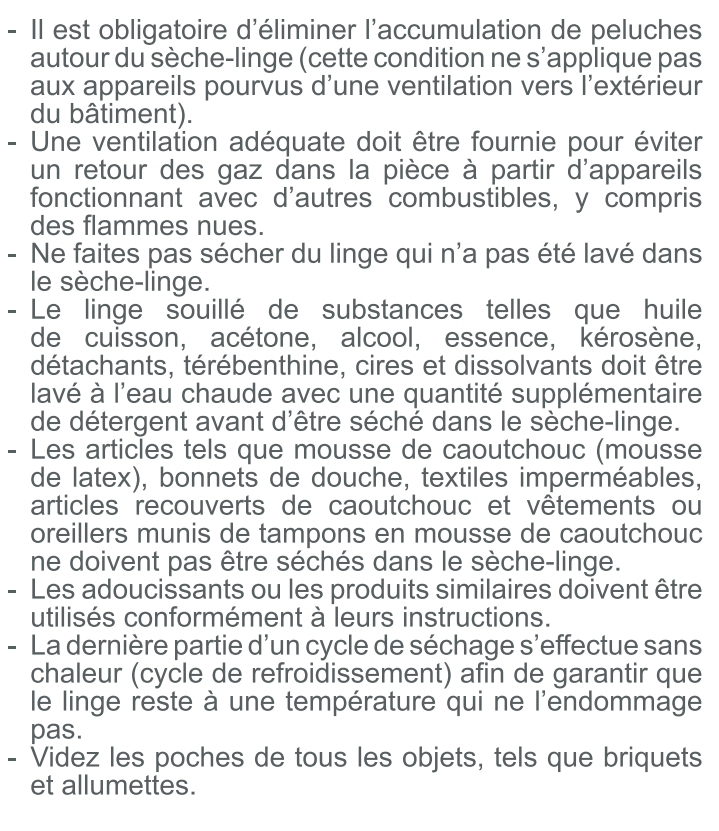 - Il est obligatoire d’éliminer l’accumulation de peluches autour du sèche-linge (cette condition ne s’applique pas aux appareils pourvus d’une ventilation vers l’extérieur du bâtiment).
- Une ventilation adéquate doit être fournie pour éviter un retour des gaz dans la pièce à partir d’appareils fonctionnant avec d’autres combustibles, y compris des flammes nues.
- Ne faites pas sécher du linge qui n’a pas été lavé dans le sèche-linge.
- Le linge souillé de substances telles que huile de cuisson, acétone, alcool, essence, kérosène, détachants, térébenthine, cires et dissolvants doit être lavé à l’eau chaude avec une quantité supplémentaire de détergent avant d’être séché dans le sèche-linge.
- Les articles tels que mousse de caoutchouc (mousse de latex), bonnets de douche, textiles imperméables, articles recouverts de caoutchouc et vêtements ou oreillers munis de tampons en mousse de caoutchouc ne doivent pas être séchés dans le sèche-linge.
- Les adoucissants ou les produits similaires doivent être utilisés conformément à leurs instructions.
- La dernière partie d’un cycle de séchage s’effectue sans chaleur (cycle de refroidissement) afin de garantir que le linge reste à une température qui ne l’endommage pas.
- Videz les poches de tous les objets, tels que briquets et allumettes.